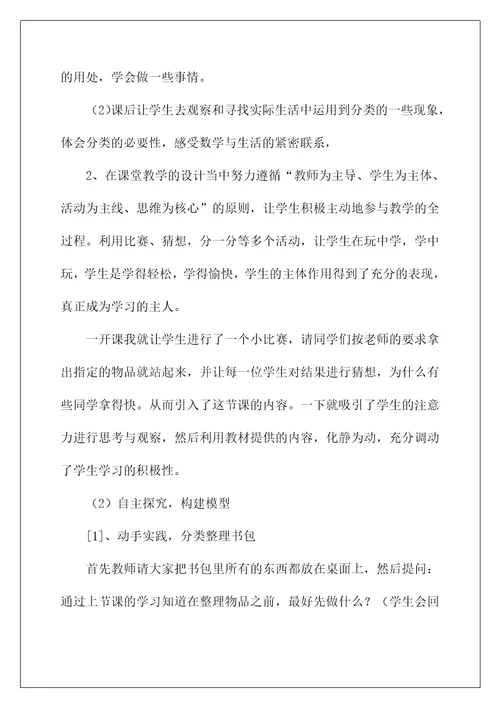 的用处，学会做一些事情。

(2)课后让学生去观察和寻找实际生活中运用到分类的一些现象，体会分类的必要性，感受数学与生活的紧密联系，

2、在课堂教学的设计当中努力遵循“教师为主导、学生为主体、活动为主线、思维为核心”的原则，让学生积极主动地参与教学的全过程。利用比赛、猜想，分一分等多个活动，让学生在玩中学，学中玩，学生是学得轻松，学得愉快，学生的主体作用得到了充分的表现，真正成为学习的主人。

一开课我就让学生进行了一个小比赛，请同学们按老师的要求拿出指定的物品就站起来，并让每一位学生对结果进行猜想，为什么有些同学拿得快。从而引入了这节课的内容。一下就吸引了学生的注意力进行思考与观察，然后利用教材提供的内容，化静为动，充分调动了学生学习的积极性。

（2）自主探究，构建模型

[1]、动手实践，分类整理书包

首先教师请大家把书包里所有的东西都放在桌面上，然后提问：通过上节课的学习知道在整理物品之前，最好先做什么？（学生会回